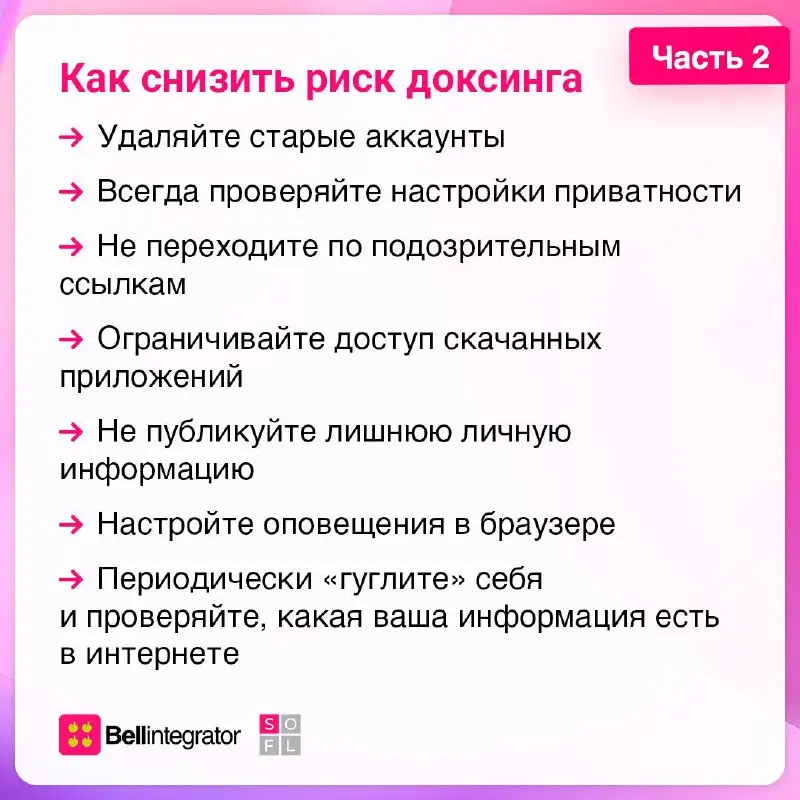 Часть 2

Как снизить риск доксинга

→ Удаляйте старые аккаунты

→ Всегда проверяйте настройки приватности

→ Не переходите по подозрительным ссылкам

→ Ограничивайте доступ скачанных приложений

→ Не публикуйте лишнюю личную информацию

→ Настройте оповещения в браузере

→ Периодически «гуглите» себя и проверяйте, какая ваша информация есть в интернете

Bellintegrator

S O F L